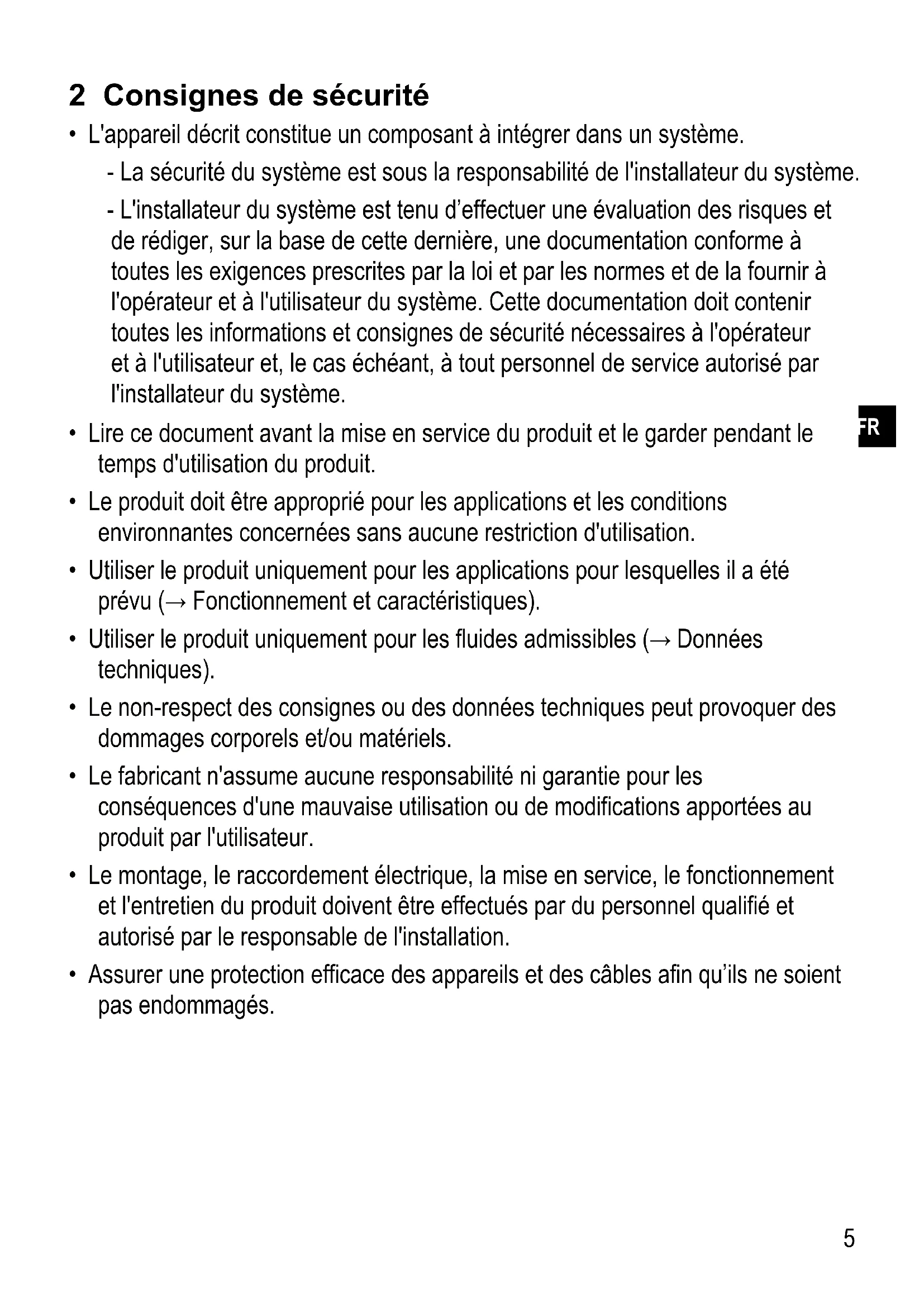 2 Consignes de sécurité

• L'appareil décrit constitue un composant à intégrer dans un système.

- La sécurité du système est sous la responsabilité de l'installateur du système.

- L'installateur du système est tenu d'effectuer une évaluation des risques et de rédiger, sur la base de cette dernière, une documentation conforme à toutes les exigences prescrites par la loi et par les normes et de la fournir à l'opérateur et à l'utilisateur du système. Cette documentation doit contenir toutes les informations et consignes de sécurité nécessaires à l'opérateur et à l'utilisateur et, le cas échéant, à tout personnel de service autorisé par l'installateur du système.

• Lire ce document avant la mise en service du produit et le garder pendant le temps d'utilisation du produit.

FR

• Le produit doit être approprié pour les applications et les conditions environnantes concernées sans aucune restriction d'utilisation.

• Utiliser le produit uniquement pour les applications pour lesquelles il a été prévu (→ Fonctionnement et caractéristiques).

• Utiliser le produit uniquement pour les fluides admissibles (→ Données techniques).

• Le non-respect des consignes ou des données techniques peut provoquer des dommages corporels et/ou matériels.

• Le fabricant n'assume aucune responsabilité ni garantie pour les conséquences d'une mauvaise utilisation ou de modifications apportées au produit par l'utilisateur.

• Le montage, le raccordement électrique, la mise en service, le fonctionnement et l'entretien du produit doivent être effectués par du personnel qualifié et autorisé par le responsable de l'installation.

• Assurer une protection efficace des appareils et des câbles afin qu'ils ne soient pas endommagés.

5